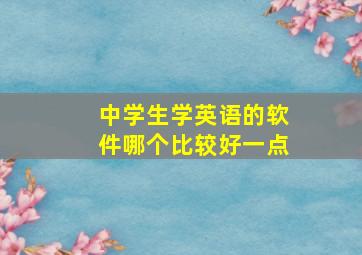 中学生学英语的软件哪个比较好一点